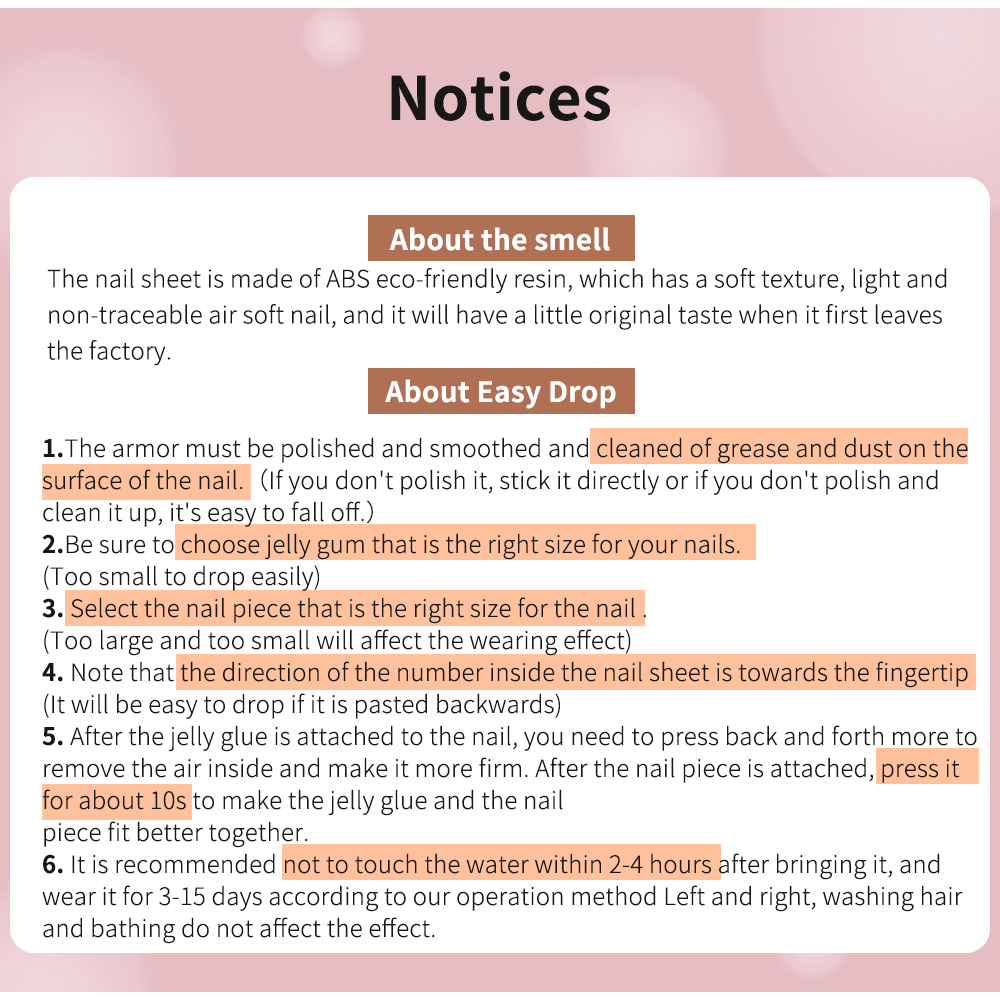 Notices

About the smell

The nail sheet is made of ABS eco-friendly resin, which has a soft texture, light and non-traceable air soft nail, and it will have a little original taste when it first leaves the factory.

About Easy Drop

1.The armor must be polished and smoothed and cleaned of grease and dust on the surface of the nail. (If you don't polish it, stick it directly or if you don't polish and clean it up, it's easy to fall off.)
2.Be sure to choose jelly gum that is the right size for your nails.
(Too small to drop easily)
3. Select the nail piece that is the right size for the nail .
(Too large and too small will affect the wearing effect)
4. Note that the direction of the number inside the nail sheet is towards the fingertip
(It will be easy to drop if it is pasted backwards)
5. After the jelly glue is attached to the nail, you need to press back and forth more to remove the air inside and make it more firm. After the nail piece is attached, press it for about 10s to make the jelly glue and the nail piece fit better together.
6. It is recommended not to touch the water within 2-4 hours after bringing it, and wear it for 3-15 days according to our operation method Left and right, washing hair and bathing do not affect the effect.